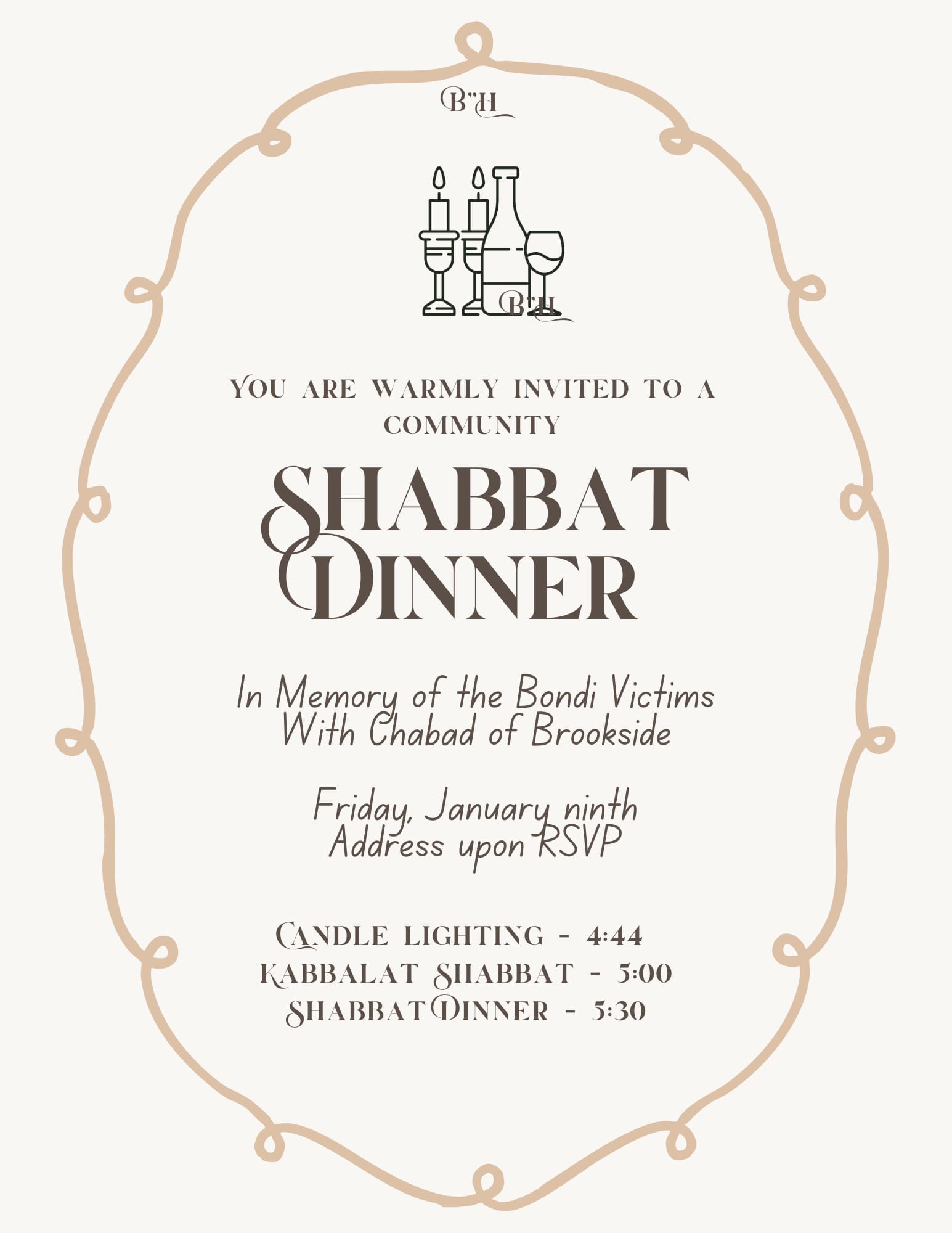 B"H

B"H

YOU ARE WARMLY INVITED TO A COMMUNITY

SHABBAT DINNER

In Memory of the Bondi Victims
With Chabad of Brookside

Friday, January ninth
Address upon RSVP

CANDLE LIGHTING - 4:44
KABBALAT SHABBAT - 5:00
SHABBAT DINNER - 5:30